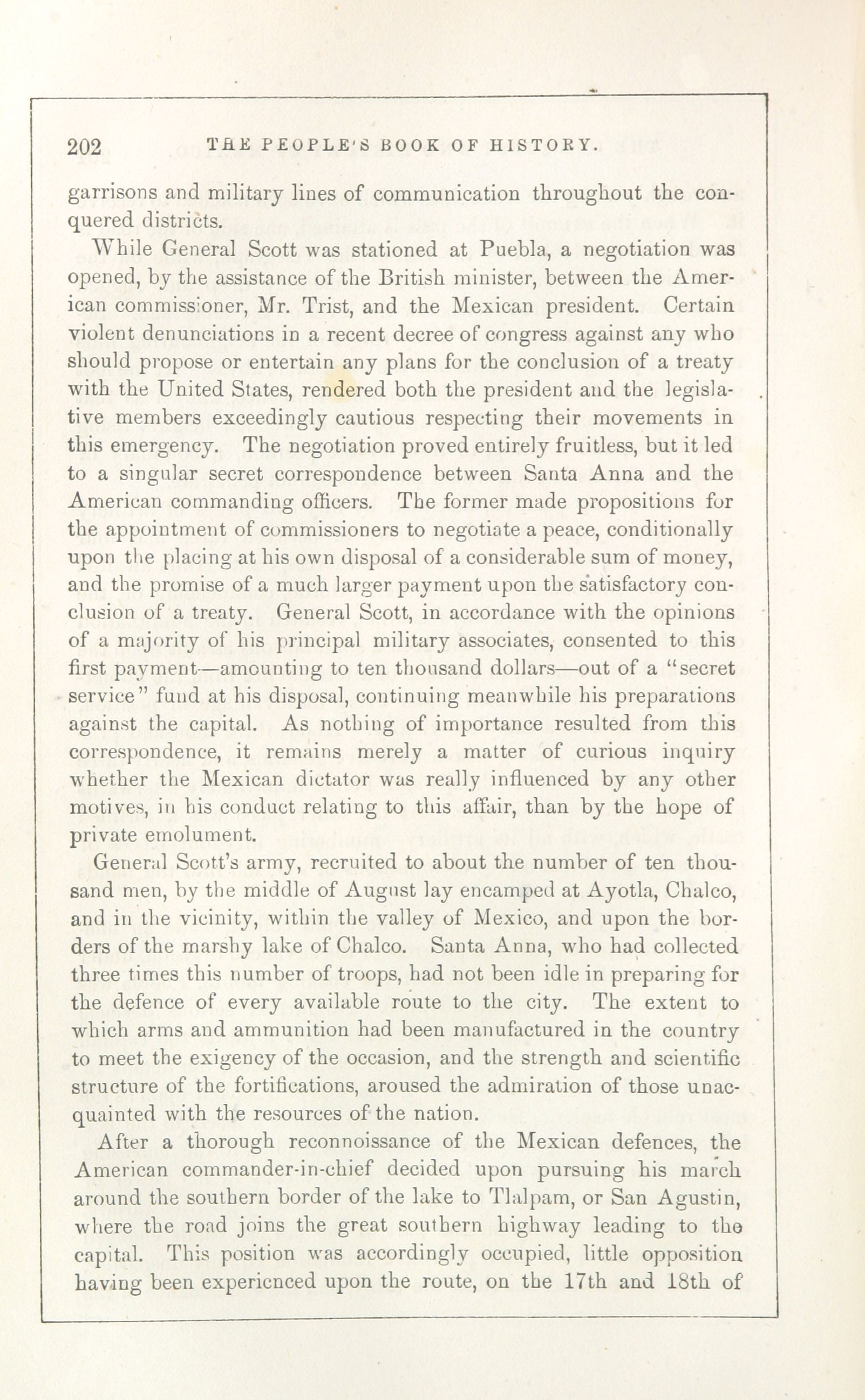 202 THE PEOPLE'S BOOK OF HISTORY.

garrisons and military lines of communication throughout the conquered districts.

While General Scott was stationed at Puebla, a negotiation was opened, by the assistance of the British minister, between the American commissioner, Mr. Trist, and the Mexican president. Certain violent denunciations in a recent decree of congress against any who should propose or entertain any plans for the conclusion of a treaty with the United States, rendered both the president and the legislative members exceedingly cautious respecting their movements in this emergency. The negotiation proved entirely fruitless, but it led to a singular secret correspondence between Santa Anna and the American commanding officers. The former made propositions for the appointment of commissioners to negotiate a peace, conditionally upon the placing at his own disposal of a considerable sum of money, and the promise of a much larger payment upon the satisfactory conclusion of a treaty. General Scott, in accordance with the opinions of a majority of his principal military associates, consented to this first payment—amounting to ten thousand dollars—out of a "secret service" fund at his disposal, continuing meanwhile his preparations against the capital. As nothing of importance resulted from this correspondence, it remains merely a matter of curious inquiry whether the Mexican dictator was really influenced by any other motives, in his conduct relating to this affair, than by the hope of private emolument.

General Scott's army, recruited to about the number of ten thousand men, by the middle of August lay encamped at Ayotla, Chalco, and in the vicinity, within the valley of Mexico, and upon the borders of the marshy lake of Chalco. Santa Anna, who had collected three times this number of troops, had not been idle in preparing for the defence of every available route to the city. The extent to which arms and ammunition had been manufactured in the country to meet the exigency of the occasion, and the strength and scientific structure of the fortifications, aroused the admiration of those unacquainted with the resources of the nation.

After a thorough reconnoissance of the Mexican defences, the American commander-in-chief decided upon pursuing his march around the southern border of the lake to Tlalpam, or San Agustin, where the road joins the great southern highway leading to the capital. This position was accordingly occupied, little opposition having been experienced upon the route, on the 17th and 18th of